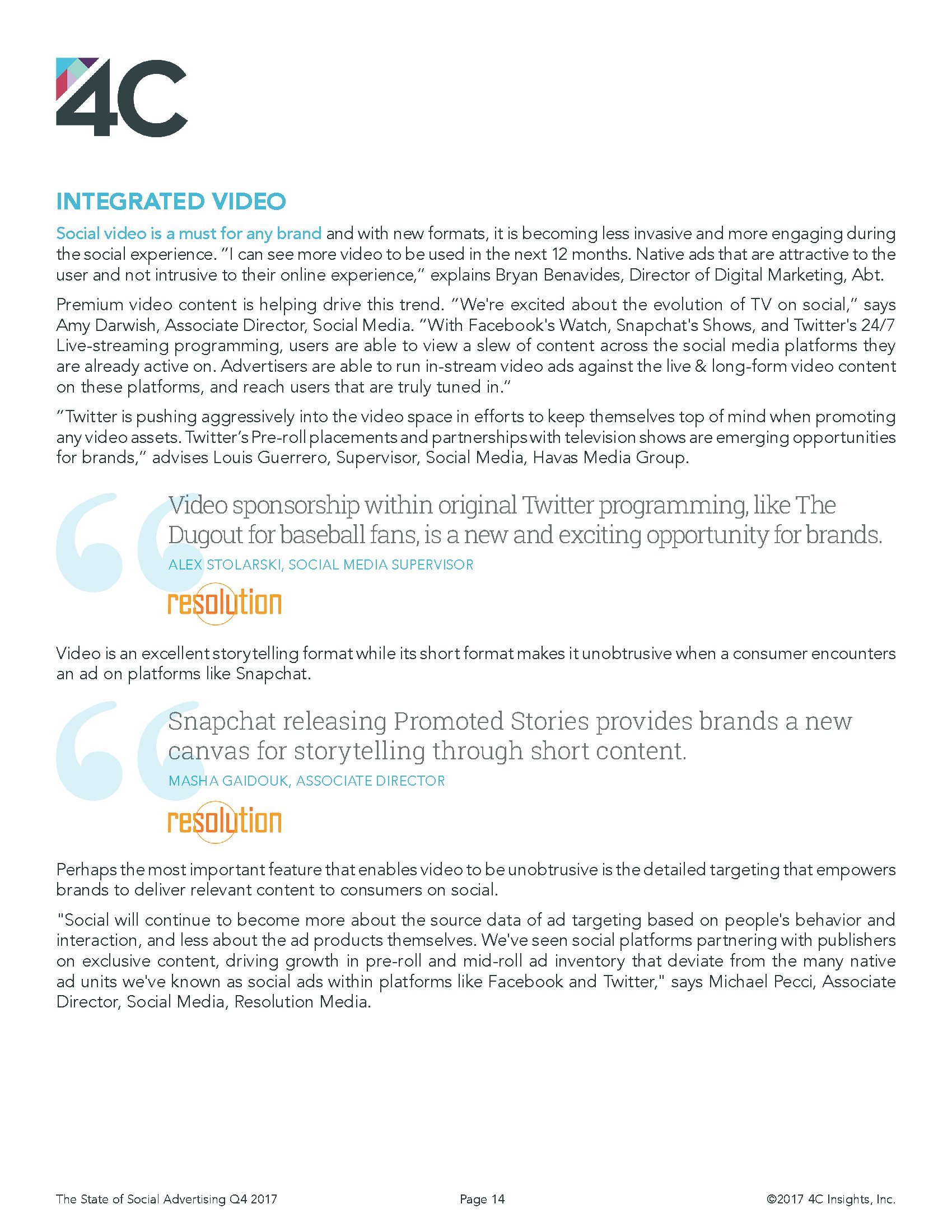 4C

INTEGRATED VIDEO

Social video is a must for any brand and with new formats, it is becoming less invasive and more engaging during the social experience. "I can see more video to be used in the next 12 months. Native ads that are attractive to the user and not intrusive to their online experience," explains Bryan Benavides, Director of Digital Marketing, Abt.

Premium video content is helping drive this trend. "We're excited about the evolution of TV on social," says Amy Darwish, Associate Director, Social Media. "With Facebook's Watch, Snapchat's Shows, and Twitter's 24/7 Live-streaming programming, users are able to view a slew of content across the social media platforms they are already active on. Advertisers are able to run in-stream video ads against the live & long-form video content on these platforms, and reach users that are truly tuned in."

"Twitter is pushing aggressively into the video space in efforts to keep themselves top of mind when promoting any video assets. Twitter's Pre-roll placements and partnerships with television shows are emerging opportunities for brands," advises Louis Guerrero, Supervisor, Social Media, Havas Media Group.

Video sponsorship within original Twitter programming, like The Dugout for baseball fans, is a new and exciting opportunity for brands.
ALEX STOLARSKI, SOCIAL MEDIA SUPERVISOR
resolution

Video is an excellent storytelling format while its short format makes it unobtrusive when a consumer encounters an ad on platforms like Snapchat.

Snapchat releasing Promoted Stories provides brands a new canvas for storytelling through short content.
MASHA GAIDOUK, ASSOCIATE DIRECTOR
resolution

Perhaps the most important feature that enables video to be unobtrusive is the detailed targeting that empowers brands to deliver relevant content to consumers on social.

"Social will continue to become more about the source data of ad targeting based on people's behavior and interaction, and less about the ad products themselves. We've seen social platforms partnering with publishers on exclusive content, driving growth in pre-roll and mid-roll ad inventory that deviate from the many native ad units we've known as social ads within platforms like Facebook and Twitter," says Michael Pecci, Associate Director, Social Media, Resolution Media.

The State of Social Advertising Q4 2017 Page 14 ©2017 4C Insights, Inc.